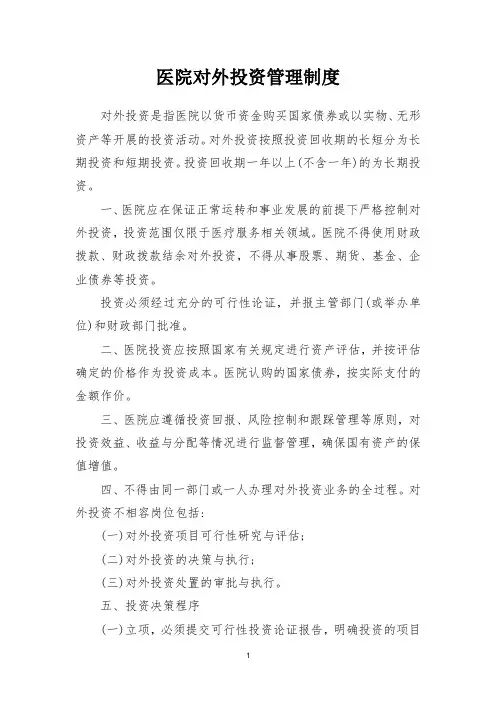 医院对外投资管理制度

对外投资是指医院以货币资金购买国家债券或以实物、无形资产等开展的投资活动。对外投资按照投资回收期的长短分为长期投资和短期投资。投资回收期一年以上(不含一年)的为长期投资。

一、医院应在保证正常运转和事业发展的前提下严格控制对外投资，投资范围仅限于医疗服务相关领域。医院不得使用财政拨款、财政拨款结余对外投资，不得从事股票、期货、基金、企业债券等投资。

投资必须经过充分的可行性论证，并报主管部门(或举办单位)和财政部门批准。

二、医院投资应按照国家有关规定进行资产评估，并按评估确定的价格作为投资成本。医院认购的国家债券，按实际支付的金额作价。

三、医院应遵循投资回报、风险控制和跟踪管理等原则，对投资效益、收益与分配等情况进行监督管理，确保国有资产的保值增值。

四、不得由同一部门或一人办理对外投资业务的全过程。对外投资不相容岗位包括：

(一)对外投资项目可行性研究与评估；

(二)对外投资的决策与执行；

(三)对外投资处置的审批与执行。

五、投资决策程序

(一)立项，必须提交可行性投资论证报告，明确投资的项目

1